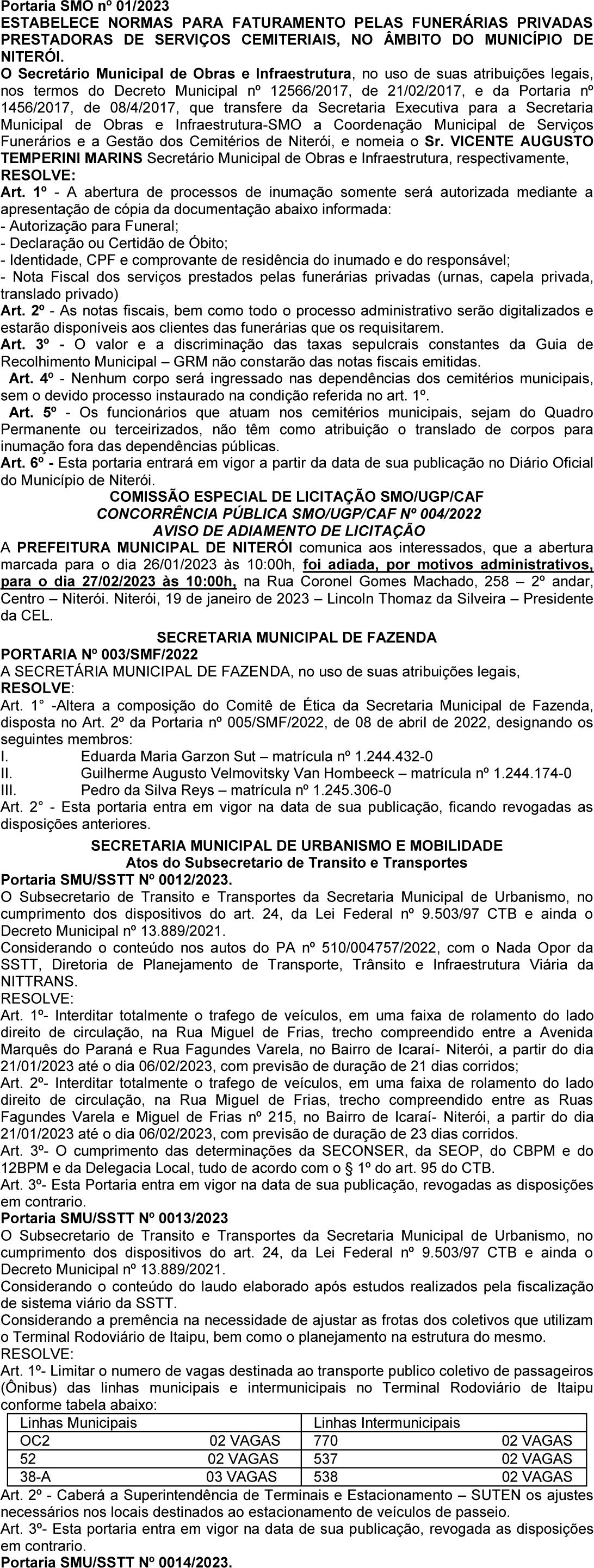 Portaria SMO nº 01/2023
ESTABELECE NORMAS PARA FATURAMENTO PELAS FUNERÁRIAS PRIVADAS PRESTADORAS DE SERVIÇOS CEMITERIAIS, NO ÂMBITO DO MUNICÍPIO DE NITERÓI.
O Secretário Municipal de Obras e Infraestrutura, no uso de suas atribuições legais, nos termos do Decreto Municipal nº 12566/2017, de 21/02/2017, e da Portaria nº 1456/2017, de 08/4/2017, que transfere da Secretaria Executiva para a Secretaria Municipal de Obras e Infraestrutura-SMO a Coordenação Municipal de Serviços Funerários e a Gestão dos Cemitérios de Niterói, e nomeia o Sr. VICENTE AUGUSTO TEMPERINI MARINS Secretário Municipal de Obras e Infraestrutura, respectivamente,
RESOLVE:
Art. 1º - A abertura de processos de inumação somente será autorizada mediante a apresentação de cópia da documentação abaixo informada:
- Autorização para Funeral;
- Declaração ou Certidão de Óbito;
- Identidade, CPF e comprovante de residência do inumado e do responsável;
- Nota Fiscal dos serviços prestados pelas funerárias privadas (urnas, capela privada, translado privado)
Art. 2º - As notas fiscais, bem como todo o processo administrativo serão digitalizados e estarão disponíveis aos clientes das funerárias que os requisitarem.
Art. 3º - O valor e a discriminação das taxas sepulcrais constantes da Guia de Recolhimento Municipal – GRM não constarão das notas fiscais emitidas.
Art. 4º - Nenhum corpo será ingressado nas dependências dos cemitérios municipais, sem o devido processo instaurado na condição referida no art. 1º.
Art. 5º - Os funcionários que atuam nos cemitérios municipais, sejam do Quadro Permanente ou terceirizados, não têm como atribuição o translado de corpos para inumação fora das dependências públicas.
Art. 6º - Esta portaria entrará em vigor a partir da data de sua publicação no Diário Oficial do Município de Niterói.

COMISSÃO ESPECIAL DE LICITAÇÃO SMO/UGP/CAF
CONCORRÊNCIA PÚBLICA SMO/UGP/CAF Nº 004/2022
AVISO DE ADIAMENTO DE LICITAÇÃO
A PREFEITURA MUNICIPAL DE NITERÓI comunica aos interessados, que a abertura marcada para o dia 26/01/2023 às 10:00h, foi adiada, por motivos administrativos, para o dia 27/02/2023 às 10:00h, na Rua Coronel Gomes Machado, 258 – 2º andar, Centro – Niterói. Niterói, 19 de janeiro de 2023 – Lincoln Thomaz da Silveira – Presidente da CEL.

SECRETARIA MUNICIPAL DE FAZENDA
PORTARIA Nº 003/SMF/2022
A SECRETÁRIA MUNICIPAL DE FAZENDA, no uso de suas atribuições legais,
RESOLVE:
Art. 1° -Altera a composição do Comitê de Ética da Secretaria Municipal de Fazenda, disposta no Art. 2º da Portaria nº 005/SMF/2022, de 08 de abril de 2022, designando os seguintes membros:
I. Eduarda Maria Garzon Sut – matrícula nº 1.244.432-0
II. Guilherme Augusto Velmovitsky Van Hombeeck – matrícula nº 1.244.174-0
III. Pedro da Silva Reys – matrícula nº 1.245.306-0
Art. 2° - Esta portaria entra em vigor na data de sua publicação, ficando revogadas as disposições anteriores.

SECRETARIA MUNICIPAL DE URBANISMO E MOBILIDADE
Atos do Subsecretario de Transito e Transportes
Portaria SMU/SSTT Nº 0012/2023.
O Subsecretario de Transito e Transportes da Secretaria Municipal de Urbanismo, no cumprimento dos dispositivos do art. 24, da Lei Federal nº 9.503/97 CTB e ainda o Decreto Municipal nº 13.889/2021.
Considerando o conteúdo nos autos do PA nº 510/004757/2022, com o Nada Opor da SSTT, Diretoria de Planejamento de Transporte, Trânsito e Infraestrutura Viária da NITTRANS.
RESOLVE:
Art. 1º- Interditar totalmente o trafego de veículos, em uma faixa de rolamento do lado direito de circulação, na Rua Miguel de Frias, trecho compreendido entre a Avenida Marquês do Paraná e Rua Fagundes Varela, no Bairro de Icaraí- Niterói, a partir do dia 21/01/2023 até o dia 06/02/2023, com previsão de duração de 21 dias corridos;
Art. 2º- Interditar totalmente o trafego de veículos, em uma faixa de rolamento do lado direito de circulação, na Rua Miguel de Frias, trecho compreendido entre as Ruas Fagundes Varela e Miguel de Frias nº 215, no Bairro de Icaraí- Niterói, a partir do dia 21/01/2023 até o dia 06/02/2023, com previsão de duração de 23 dias corridos.
Art. 3º- O cumprimento das determinações da SECONSER, da SEOP, do CBPM e do 12BPM e da Delegacia Local, tudo de acordo com o § 1º do art. 95 do CTB.
Art. 3º- Esta Portaria entra em vigor na data de sua publicação, revogadas as disposições em contrario.
Portaria SMU/SSTT Nº 0013/2023
O Subsecretario de Transito e Transportes da Secretaria Municipal de Urbanismo, no cumprimento dos dispositivos do art. 24, da Lei Federal nº 9.503/97 CTB e ainda o Decreto Municipal nº 13.889/2021.
Considerando o conteúdo do laudo elaborado após estudos realizados pela fiscalização de sistema viário da SSTT.
Considerando a premência na necessidade de ajustar as frotas dos coletivos que utilizam o Terminal Rodoviário de Itaipu, bem como o planejamento na estrutura do mesmo.
RESOLVE:
Art. 1º- Limitar o numero de vagas destinada ao transporte publico coletivo de passageiros (Ônibus) das linhas municipais e intermunicipais no Terminal Rodoviário de Itaipu conforme tabela abaixo:

| Linhas Municipais | | Linhas Intermunicipais | |
|---|---|---|---|
| OC2 | 02 VAGAS | 770 | 02 VAGAS |
| 52 | 02 VAGAS | 537 | 02 VAGAS |
| 38-A | 03 VAGAS | 538 | 02 VAGAS |

Art. 2º - Caberá a Superintendência de Terminais e Estacionamento – SUTEN os ajustes necessários nos locais destinados ao estacionamento de veículos de passeio.
Art. 3º- Esta portaria entra em vigor na data de sua publicação, revogada as disposições em contrario.
Portaria SMU/SSTT Nº 0014/2023.